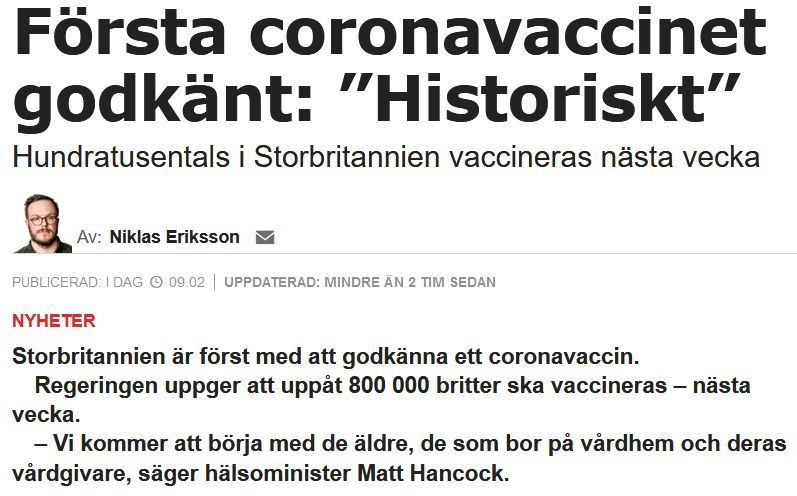 Första coronavaccinet godkänt: ”Historiskt”

Hundratusentals i Storbritannien vaccineras nästa vecka

Av: Niklas Eriksson

PUBLICERAD: I DAG 09.02 | UPPDATERAD: MINDRE ÄN 2 TIM SEDAN

NYHETER

Storbritannien är först med att godkänna ett coronavaccin.

Regeringen uppger att uppåt 800 000 britter ska vaccineras – nästa vecka.

– Vi kommer att börja med de äldre, de som bor på vårdhem och deras vårdgivare, säger hälsominister Matt Hancock.